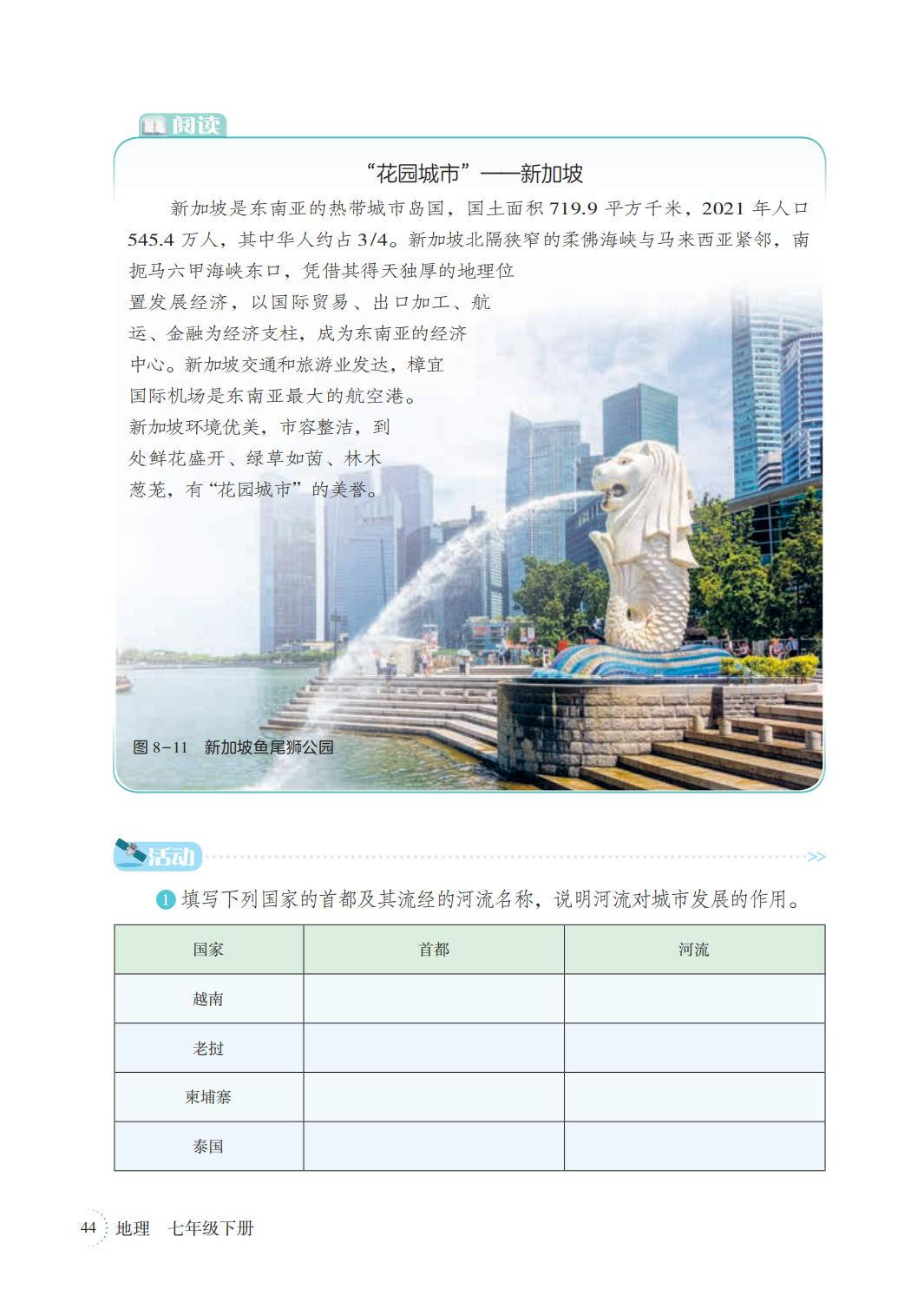 阅读

“花园城市”——新加坡

新加坡是东南亚的热带城市岛国，国土面积 719.9 平方千米，2021 年人口 545.4 万人，其中华人约占 3/4。新加坡北隔狭窄的柔佛海峡与马来西亚紧邻，南扼马六甲海峡东口，凭借其得天独厚的地理位置发展经济，以国际贸易、出口加工、航运、金融为经济支柱，成为东南亚的经济中心。新加坡交通和旅游业发达，樟宜国际机场是东南亚最大的航空港。新加坡环境优美，市容整洁，到处鲜花盛开、绿草如茵、林木葱茏，有“花园城市”的美誉。

图 8-11 新加坡鱼尾狮公园

活动

1 填写下列国家的首都及其流经的河流名称，说明河流对城市发展的作用。

| 国家 | 首都 | 河流 |
|---|---|---|
| 越南 | | |
| 老挝 | | |
| 柬埔寨 | | |
| 泰国 | | |

44 地理 七年级下册